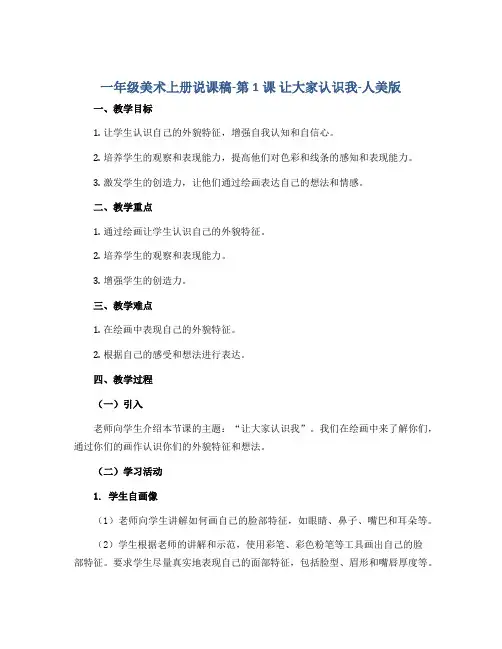 一年级美术上册说课稿-第 1 课 让大家认识我-人美版

一、教学目标

1. 让学生认识自己的外貌特征，增强自我认知和自信心。

2. 培养学生的观察和表现能力，提高他们对色彩和线条的感知和表现能力。

3. 激发学生的创造力，让他们通过绘画表达自己的想法和情感。

二、教学重点

1. 通过绘画让学生认识自己的外貌特征。

2. 培养学生的观察和表现能力。

3. 增强学生的创造力。

三、教学难点

1. 在绘画中表现自己的外貌特征。

2. 根据自己的感受和想法进行表达。

四、教学过程

（一）引入

老师向学生介绍本节课的主题：“让大家认识我”。我们在绘画中来了解你们，通过你们的画作认识你们的外貌特征和想法。

（二）学习活动

1. 学生自画像

（1）老师向学生讲解如何画自己的脸部特征，如眼睛、鼻子、嘴巴和耳朵等。

（2）学生根据老师的讲解和示范，使用彩笔、彩色粉笔等工具画出自己的脸部特征。要求学生尽量真实地表现自己的面部特征，包括脸型、眉形和嘴唇厚度等。